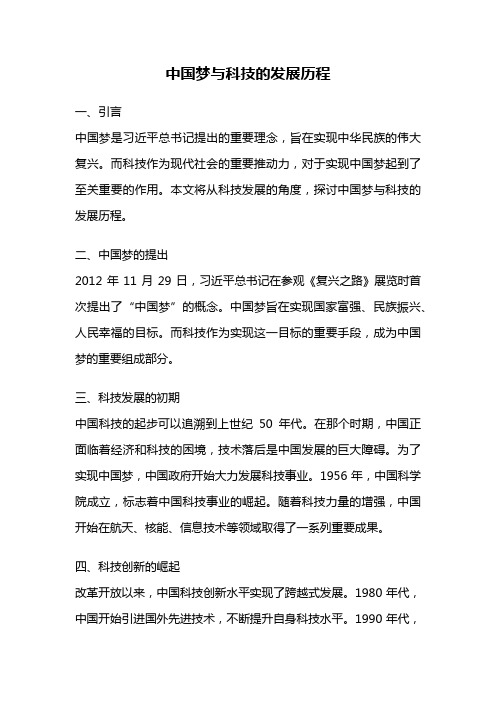 中国梦与科技的发展历程

一、引言

中国梦是习近平总书记提出的重要理念，旨在实现中华民族的伟大复兴。而科技作为现代社会的重要推动力，对于实现中国梦起到了至关重要的作用。本文将从科技发展的角度，探讨中国梦与科技的发展历程。

二、中国梦的提出

2012 年 11 月 29 日，习近平总书记在参观《复兴之路》展览时首次提出了“中国梦”的概念。中国梦旨在实现国家富强、民族振兴、人民幸福的目标。而科技作为实现这一目标的重要手段，成为中国梦的重要组成部分。

三、科技发展的初期

中国科技的起步可以追溯到上世纪 50 年代。在那个时期，中国正面临着经济和科技的困境，技术落后是中国发展的巨大障碍。为了实现中国梦，中国政府开始大力发展科技事业。1956 年，中国科学院成立，标志着中国科技事业的崛起。随着科技力量的增强，中国开始在航天、核能、信息技术等领域取得了一系列重要成果。

四、科技创新的崛起

改革开放以来，中国科技创新水平实现了跨越式发展。1980 年代，中国开始引进国外先进技术，不断提升自身科技水平。1990 年代，